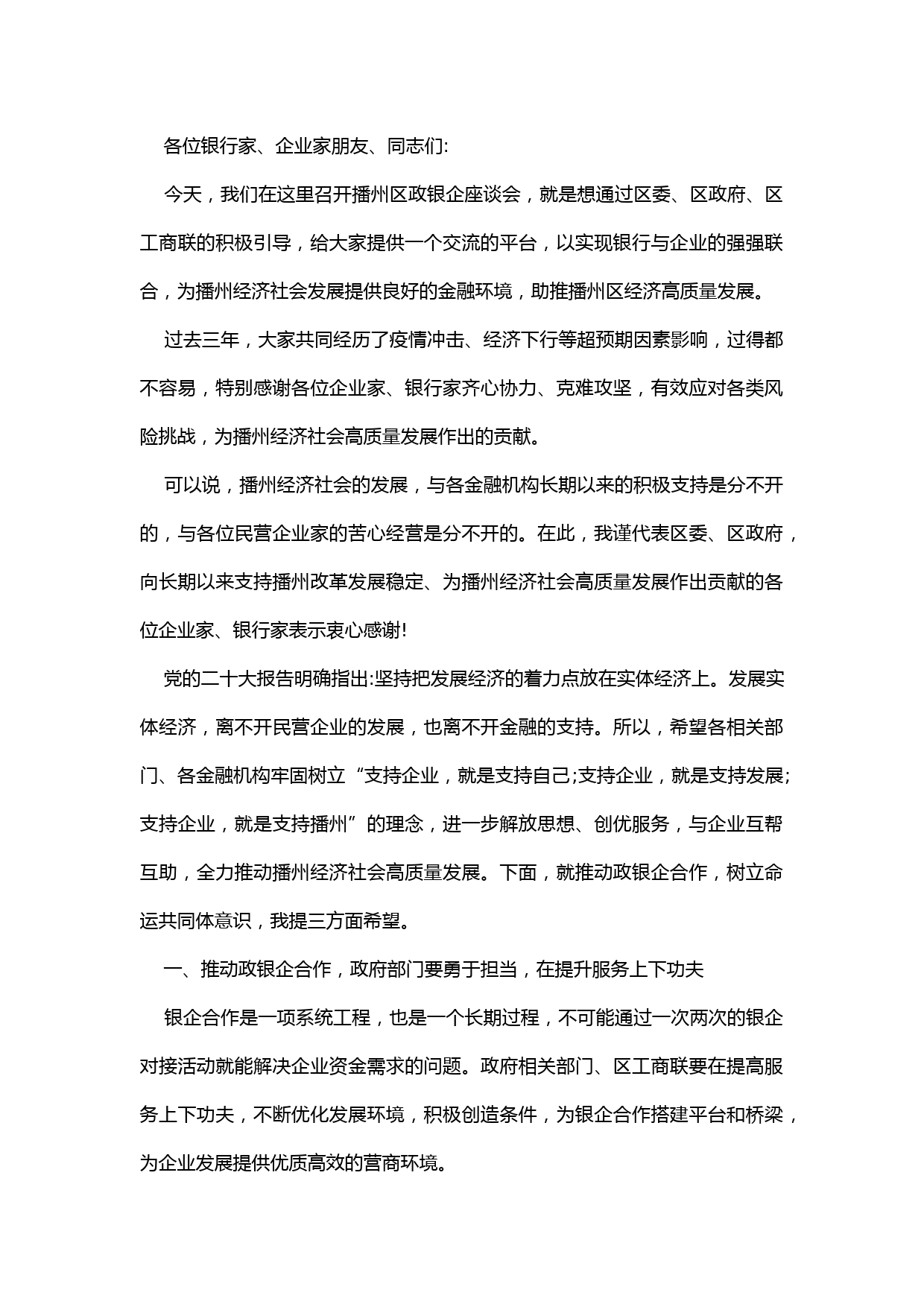 各位银行家、企业家朋友、同志们:

今天，我们在这里召开播州区政银企座谈会，就是想通过区委、区政府、区工商联的积极引导，给大家提供一个交流的平台，以实现银行与企业的强强联合，为播州经济社会发展提供良好的金融环境，助推播州区经济高质量发展。

过去三年，大家共同经历了疫情冲击、经济下行等超预期因素影响，过得都不容易，特别感谢各位企业家、银行家齐心协力、克难攻坚，有效应对各类风险挑战，为播州经济社会高质量发展作出的贡献。

可以说，播州经济社会的发展，与各金融机构长期以来的积极支持是分不开的，与各位民营企业家的苦心经营是分不开的。在此，我谨代表区委、区政府，向长期以来支持播州改革发展稳定、为播州经济社会高质量发展作出贡献的各位企业家、银行家表示衷心感谢!

党的二十大报告明确指出:坚持把发展经济的着力点放在实体经济上。发展实体经济，离不开民营企业的发展，也离不开金融的支持。所以，希望各相关部门、各金融机构牢固树立“支持企业，就是支持自己;支持企业，就是支持发展;支持企业，就是支持播州”的理念，进一步解放思想、创优服务，与企业互帮互助，全力推动播州经济社会高质量发展。下面，就推动政银企合作，树立命运共同体意识，我提三方面希望。

一、推动政银企合作，政府部门要勇于担当，在提升服务上下功夫

银企合作是一项系统工程，也是一个长期过程，不可能通过一次两次的银企对接活动就能解决企业资金需求的问题。政府相关部门、区工商联要在提高服务上下功夫，不断优化发展环境，积极创造条件，为银企合作搭建平台和桥梁，为企业发展提供优质高效的营商环境。